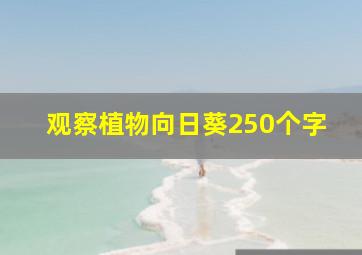 观察植物向日葵250个字